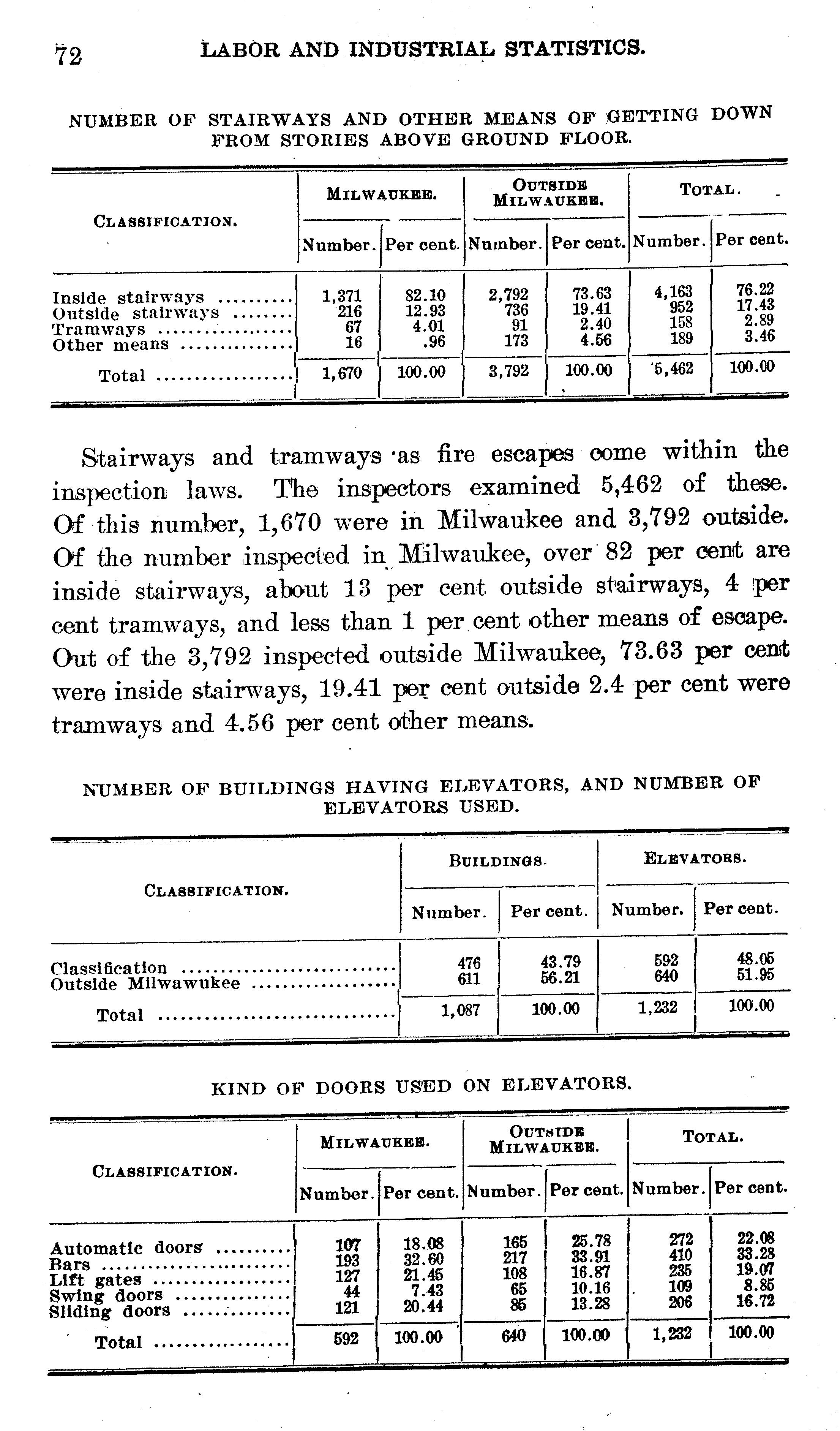 72 LABOR AND INDUSTRIAL STATISTICS.

NUMBER OF STAIRWAYS AND OTHER MEANS OF GETTING DOWN FROM STORIES ABOVE GROUND FLOOR.

| CLASSIFICATION. | MILWAUKEE. Number. | MILWAUKEE. Per cent. | OUTSIDE MILWAUKEE. Number. | OUTSIDE MILWAUKEE. Per cent. | TOTAL. Number. | TOTAL. Per cent. |
|---|---|---|---|---|---|---|
| Inside stairways | 1,371 | 82.10 | 2,792 | 73.63 | 4,163 | 76.22 |
| Outside stairways | 216 | 12.93 | 736 | 19.41 | 952 | 17.43 |
| Tramways | 67 | 4.01 | 91 | 2.40 | 158 | 2.89 |
| Other means | 16 | .96 | 173 | 4.56 | 189 | 3.46 |
| Total | 1,670 | 100.00 | 3,792 | 100.00 | 5,462 | 100.00 |

Stairways and tramways as fire escapes come within the inspection laws. The inspectors examined 5,462 of these. Of this number, 1,670 were in Milwaukee and 3,792 outside. Of the number inspected in Milwaukee, over 82 per cent are inside stairways, about 13 per cent outside stairways, 4 per cent tramways, and less than 1 per cent other means of escape. Out of the 3,792 inspected outside Milwaukee, 73.63 per cent were inside stairways, 19.41 per cent outside 2.4 per cent were tramways and 4.56 per cent other means.

NUMBER OF BUILDINGS HAVING ELEVATORS, AND NUMBER OF ELEVATORS USED.

| CLASSIFICATION. | BUILDINGS. Number. | BUILDINGS. Per cent. | ELEVATORS. Number. | ELEVATORS. Per cent. |
|---|---|---|---|---|
| Classification | 476 | 43.79 | 592 | 48.05 |
| Outside Milwawukee | 611 | 56.21 | 640 | 51.95 |
| Total | 1,087 | 100.00 | 1,232 | 100.00 |

KIND OF DOORS USED ON ELEVATORS.

| CLASSIFICATION. | MILWAUKEE. Number. | MILWAUKEE. Per cent. | OUTSIDE MILWAUKEE. Number. | OUTSIDE MILWAUKEE. Per cent. | TOTAL. Number. | TOTAL. Per cent. |
|---|---|---|---|---|---|---|
| Automatic doors | 107 | 18.08 | 165 | 25.78 | 272 | 22.08 |
| Bars | 193 | 32.60 | 217 | 33.91 | 410 | 33.28 |
| Lift gates | 127 | 21.45 | 108 | 16.87 | 235 | 19.07 |
| Swing doors | 44 | 7.43 | 65 | 10.16 | 109 | 8.85 |
| Sliding doors | 121 | 20.44 | 85 | 13.28 | 206 | 16.72 |
| Total | 592 | 100.00 | 640 | 100.00 | 1,232 | 100.00 |